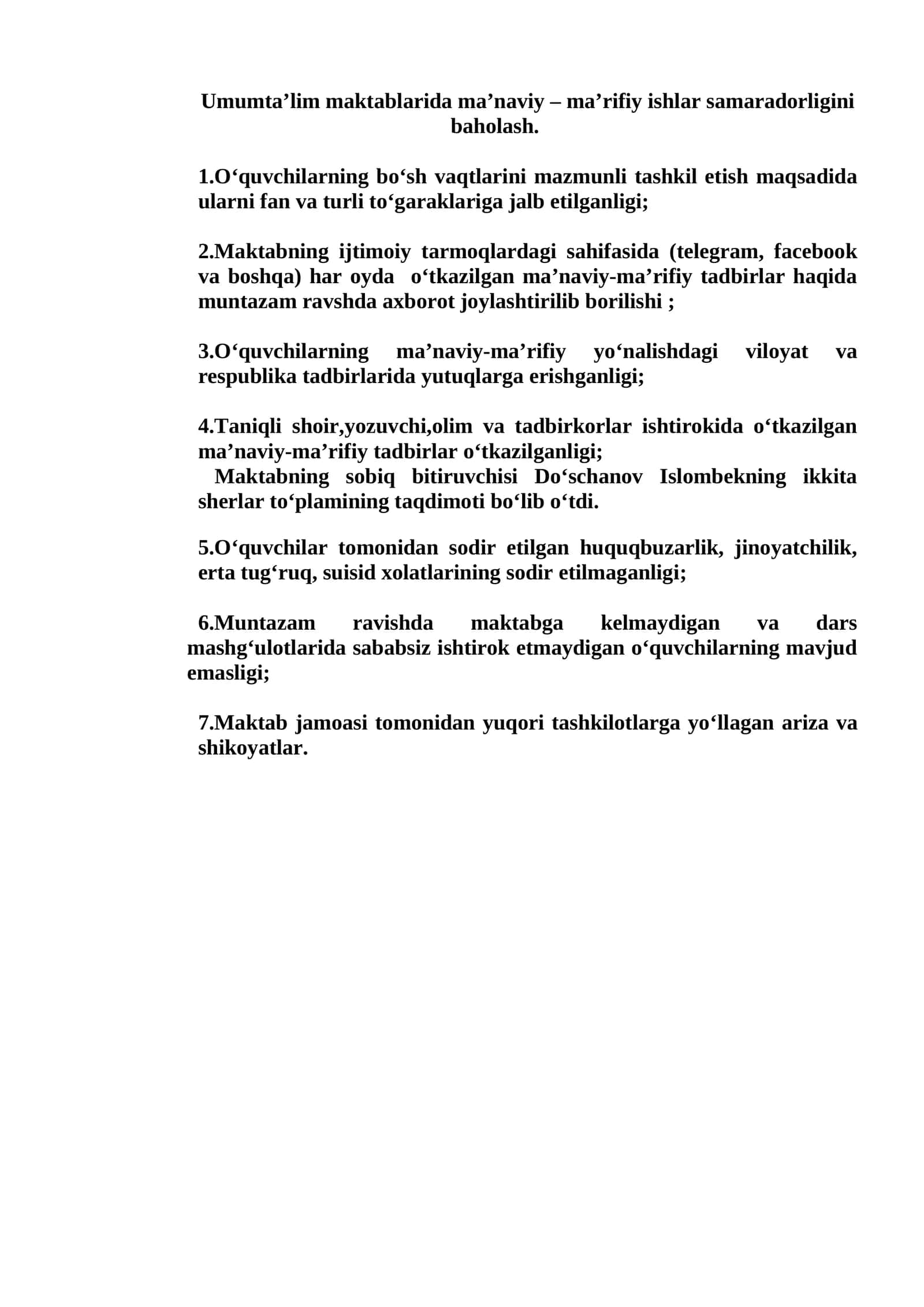 Umumta'lim maktablarida ma'naviy – ma'rifiy ishlar samaradorligini baholash.

1.O'quvchilarning bo'sh vaqtlarini mazmunli tashkil etish maqsadida ularni fan va turli to'garaklariga jalb etilganligi;

2.Maktabning ijtimoiy tarmoqlardagi sahifasida (telegram, facebook va boshqa) har oyda o'tkazilgan ma'naviy-ma'rifiy tadbirlar haqida muntazam ravshda axborot joylashtirilib borilishi ;

3.O'quvchilarning ma'naviy-ma'rifiy yo'nalishdagi viloyat va respublika tadbirlarida yutuqlarga erishganligi;

4.Taniqli shoir,yozuvchi,olim va tadbirkorlar ishtirokida o'tkazilgan ma'naviy-ma'rifiy tadbirlar o'tkazilganligi;

Maktabning sobiq bitiruvchisi Do'schanov Islombekning ikkita sherlar to'plamining taqdimoti bo'lib o'tdi.

5.O'quvchilar tomonidan sodir etilgan huquqbuzarlik, jinoyatchilik, erta tug'ruq, suisid xolatlarining sodir etilmaganligi;

6.Muntazam ravishda maktabga kelmaydigan va dars mashg'ulotlarida sababsiz ishtirok etmaydigan o'quvchilarning mavjud emasligi;

7.Maktab jamoasi tomonidan yuqori tashkilotlarga yo'llagan ariza va shikoyatlar.